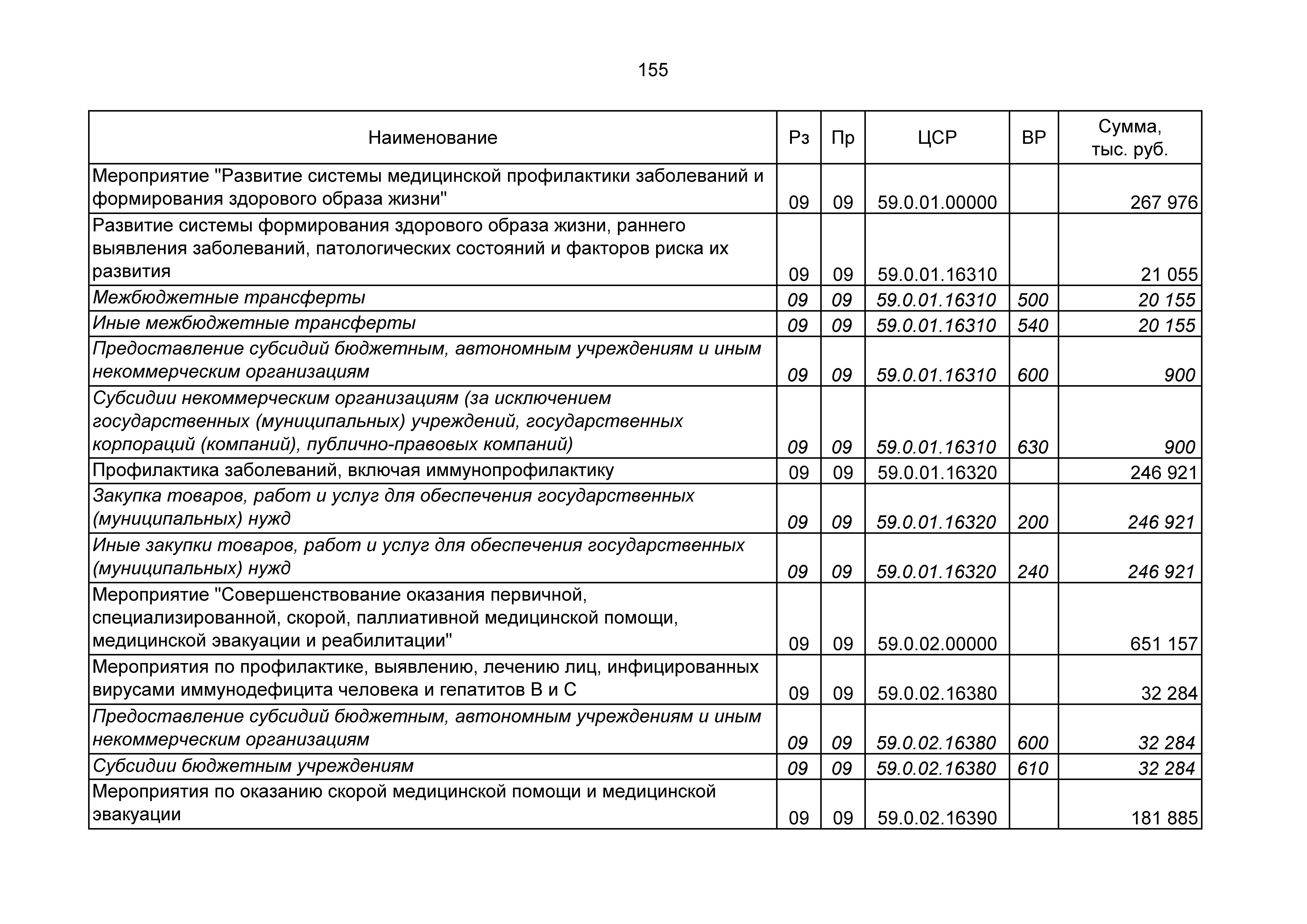 155

| Наименование | Рз | Пр | ЦСР | ВР | Сумма, тыс. руб. |
|---|---|---|---|---|---|
| Мероприятие "Развитие системы медицинской профилактики заболеваний и формирования здорового образа жизни" | 09 | 09 | 59.0.01.00000 | | 267 976 |
| Развитие системы формирования здорового образа жизни, раннего выявления заболеваний, патологических состояний и факторов риска их развития | 09 | 09 | 59.0.01.16310 | | 21 055 |
| Межбюджетные трансферты | 09 | 09 | 59.0.01.16310 | 500 | 20 155 |
| Иные межбюджетные трансферты | 09 | 09 | 59.0.01.16310 | 540 | 20 155 |
| Предоставление субсидий бюджетным, автономным учреждениям и иным некоммерческим организациям | 09 | 09 | 59.0.01.16310 | 600 | 900 |
| Субсидии некоммерческим организациям (за исключением государственных (муниципальных) учреждений, государственных корпораций (компаний), публично-правовых компаний) | 09 | 09 | 59.0.01.16310 | 630 | 900 |
| Профилактика заболеваний, включая иммунопрофилактику | 09 | 09 | 59.0.01.16320 | | 246 921 |
| Закупка товаров, работ и услуг для обеспечения государственных (муниципальных) нужд | 09 | 09 | 59.0.01.16320 | 200 | 246 921 |
| Иные закупки товаров, работ и услуг для обеспечения государственных (муниципальных) нужд | 09 | 09 | 59.0.01.16320 | 240 | 246 921 |
| Мероприятие "Совершенствование оказания первичной, специализированной, скорой, паллиативной медицинской помощи, медицинской эвакуации и реабилитации" | 09 | 09 | 59.0.02.00000 | | 651 157 |
| Мероприятия по профилактике, выявлению, лечению лиц, инфицированных вирусами иммунодефицита человека и гепатитов В и С | 09 | 09 | 59.0.02.16380 | | 32 284 |
| Предоставление субсидий бюджетным, автономным учреждениям и иным некоммерческим организациям | 09 | 09 | 59.0.02.16380 | 600 | 32 284 |
| Субсидии бюджетным учреждениям | 09 | 09 | 59.0.02.16380 | 610 | 32 284 |
| Мероприятия по оказанию скорой медицинской помощи и медицинской эвакуации | 09 | 09 | 59.0.02.16390 | | 181 885 |